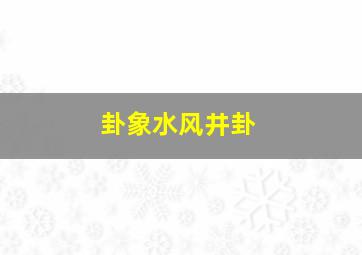 卦象水风井卦